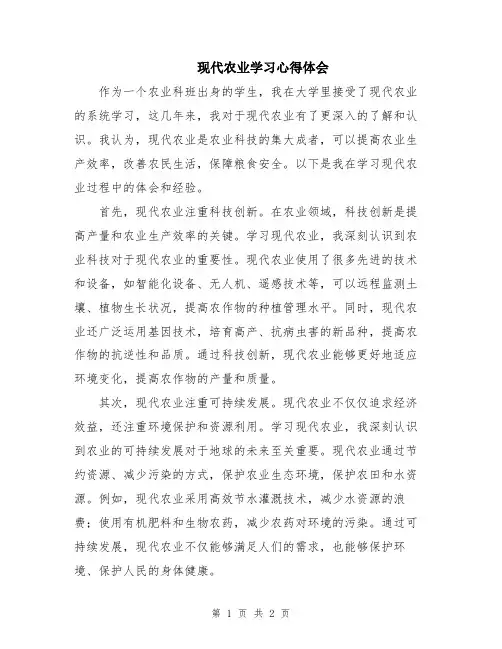 现代农业学习心得体会

作为一个农业科班出身的学生，我在大学里接受了现代农业的系统学习，这几年来，我对于现代农业有了更深入的了解和认识。我认为，现代农业是农业科技的集大成者，可以提高农业生产效率，改善农民生活，保障粮食安全。以下是我在学习现代农业过程中的体会和经验。

首先，现代农业注重科技创新。在农业领域，科技创新是提高产量和农业生产效率的关键。学习现代农业，我深刻认识到农业科技对于现代农业的重要性。现代农业使用了很多先进的技术和设备，如智能化设备、无人机、遥感技术等，可以远程监测土壤、植物生长状况，提高农作物的种植管理水平。同时，现代农业还广泛运用基因技术，培育高产、抗病虫害的新品种，提高农作物的抗逆性和品质。通过科技创新，现代农业能够更好地适应环境变化，提高农作物的产量和质量。

其次，现代农业注重可持续发展。现代农业不仅仅追求经济效益，还注重环境保护和资源利用。学习现代农业，我深刻认识到农业的可持续发展对于地球的未来至关重要。现代农业通过节约资源、减少污染的方式，保护农业生态环境，保护农田和水资源。例如，现代农业采用高效节水灌溉技术，减少水资源的浪费；使用有机肥料和生物农药，减少农药对环境的污染。通过可持续发展，现代农业不仅能够满足人们的需求，也能够保护环境、保护人民的身体健康。

第 1 页 共 2 页